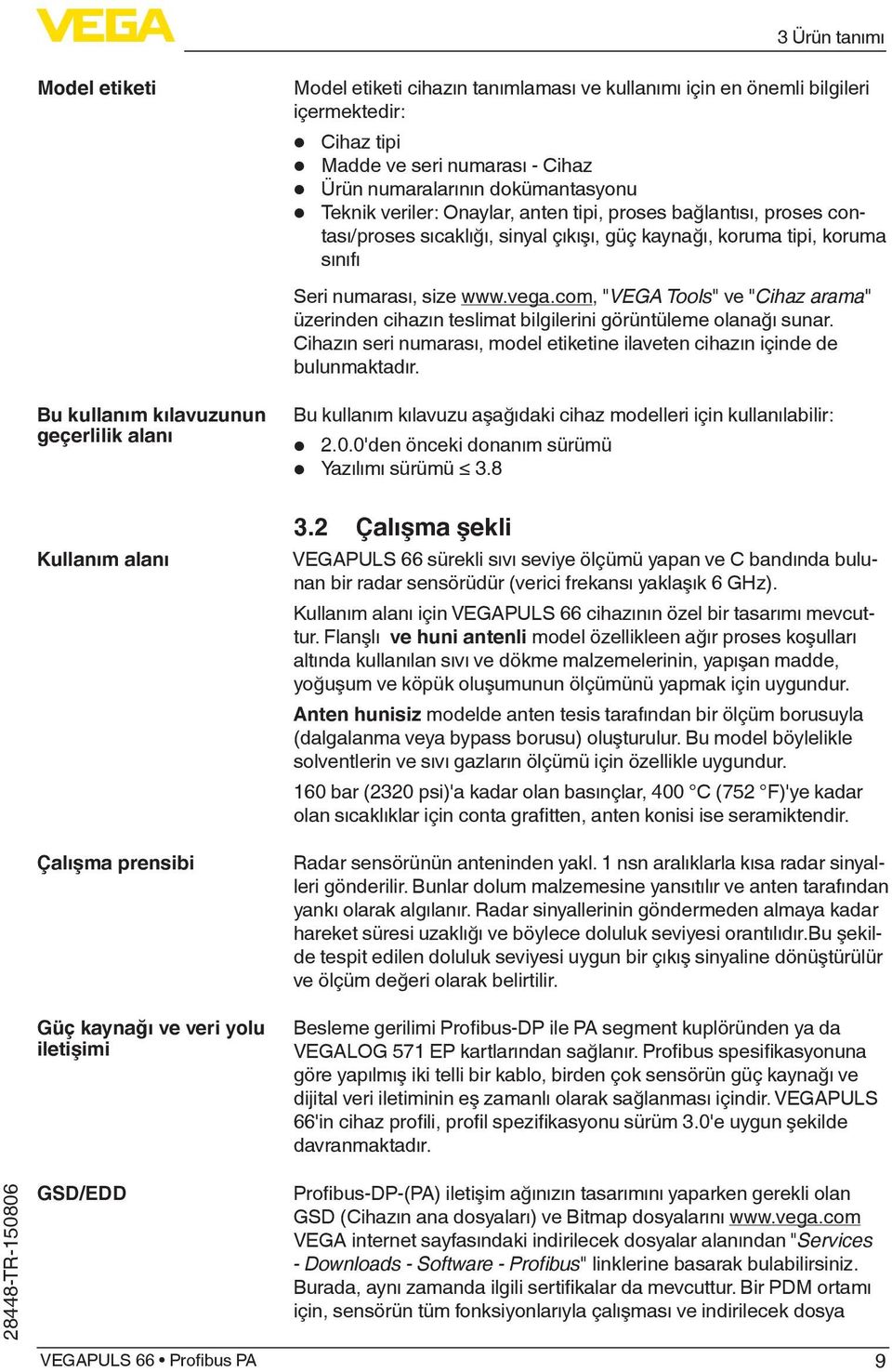 VEGA

3 Ürün tanımı

Model etiketi

Model etiketi cihazın tanımlaması ve kullanımı için en önemli bilgileri içermektedir:

- Cihaz tipi
- Madde ve seri numarası - Cihaz
- Ürün numaralarının dokümantasyonu
- Teknik veriler: Onaylar, anten tipi, proses bağlantısı, proses contası/proses sıcaklığı, sinyal çıkışı, güç kaynağı, koruma tipi, koruma sınıfı

Seri numarası, size www.vega.com, "VEGA Tools" ve "Cihaz arama" üzerinden cihazın teslimat bilgilerini görüntüleme olanağı sunar. Cihazın seri numarası, model etiketine ilaveten cihazın içinde de bulunmaktadır.

Bu kullanım kılavuzunun geçerlilik alanı

Bu kullanım kılavuzu aşağıdaki cihaz modelleri için kullanılabilir:

- 2.0.0'den önceki donanım sürümü
- Yazılımı sürümü ≤ 3.8

3.2 Çalışma şekli

Kullanım alanı

VEGAPULS 66 sürekli sıvı seviye ölçümü yapan ve C bandında bulunan bir radar sensörüdür (verici frekansı yaklaşık 6 GHz).

Kullanım alanı için VEGAPULS 66 cihazının özel bir tasarımı mevcuttur. Flanşlı ve huni antenli model özellikleen ağır proses koşulları altında kullanılan sıvı ve dökme malzemelerinin, yapışan madde, yoğuşum ve köpük oluşumunun ölçümünü yapmak için uygundur.

Anten hunisiz modelde anten tesis tarafından bir ölçüm borusuyla (dalgalanma veya bypass borusu) oluşturulur. Bu model böylelikle solventlerin ve sıvı gazların ölçümü için özellikle uygundur.

160 bar (2320 psi)'a kadar olan basınçlar, 400 °C (752 °F)'ye kadar olan sıcaklıklar için conta grafitten, anten konisi ise seramiktendir.

Çalışma prensibi

Radar sensörünün anteninden yakl. 1 nsn aralıklarla kısa radar sinyalleri gönderilir. Bunlar dolum malzemesine yansıtılır ve anten tarafından yankı olarak algılanır. Radar sinyallerinin göndermeden almaya kadar hareket süresi uzaklığı ve böylece doluluk seviyesi orantılıdır.Bu şekilde tespit edilen doluluk seviyesi uygun bir çıkış sinyaline dönüştürülür ve ölçüm değeri olarak belirtilir.

Güç kaynağı ve veri yolu iletişimi

Besleme gerilimi Profibus-DP ile PA segment kuplöründen ya da VEGALOG 571 EP kartlarından sağlanır. Profibus spesifikasyonuna göre yapılmış iki telli bir kablo, birden çok sensörün güç kaynağı ve dijital veri iletiminin eş zamanlı olarak sağlanması içindir. VEGAPULS 66'in cihaz profili, profil spezifikasyonu sürüm 3.0'e uygun şekilde davranmaktadır.

GSD/EDD

Profibus-DP-(PA) iletişim ağınızın tasarımını yaparken gerekli olan GSD (Cihazın ana dosyaları) ve Bitmap dosyalarını www.vega.com VEGA internet sayfasındaki indirilecek dosyalar alanından "Services - Downloads - Software - Profibus" linklerine basarak bulabilirsiniz. Burada, aynı zamanda ilgili sertifikalar da mevcuttur. Bir PDM ortamı için, sensörün tüm fonksiyonlarıyla çalışması ve indirilecek dosya

28448-TR-150806

VEGAPULS 66 • Profibus PA

9